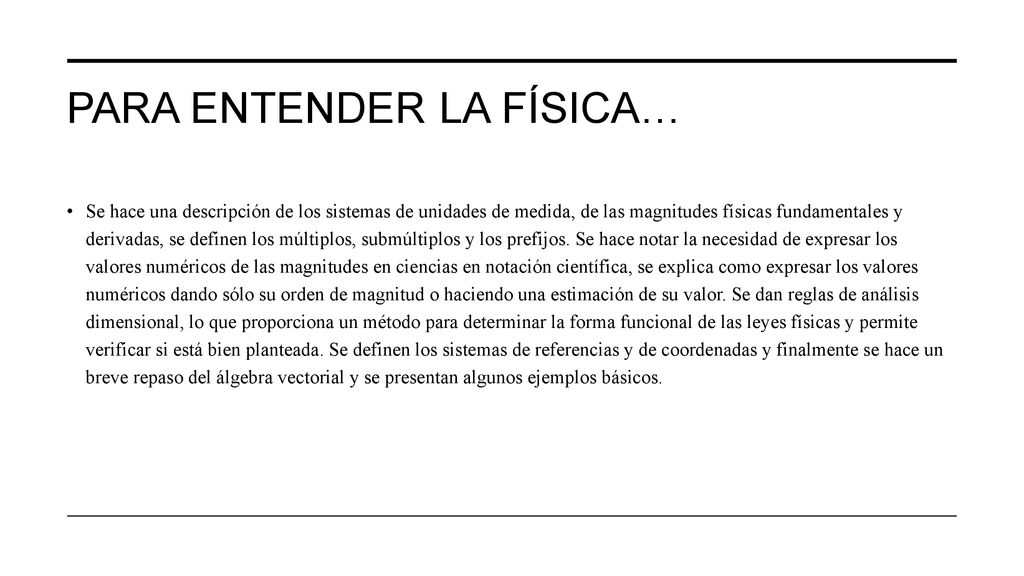 PARA ENTENDER LA FÍSICA…

• Se hace una descripción de los sistemas de unidades de medida, de las magnitudes físicas fundamentales y derivadas, se definen los múltiplos, submúltiplos y los prefijos. Se hace notar la necesidad de expresar los valores numéricos de las magnitudes en ciencias en notación científica, se explica como expresar los valores numéricos dando sólo su orden de magnitud o haciendo una estimación de su valor. Se dan reglas de análisis dimensional, lo que proporciona un método para determinar la forma funcional de las leyes físicas y permite verificar si está bien planteada. Se definen los sistemas de referencias y de coordenadas y finalmente se hace un breve repaso del álgebra vectorial y se presentan algunos ejemplos básicos.